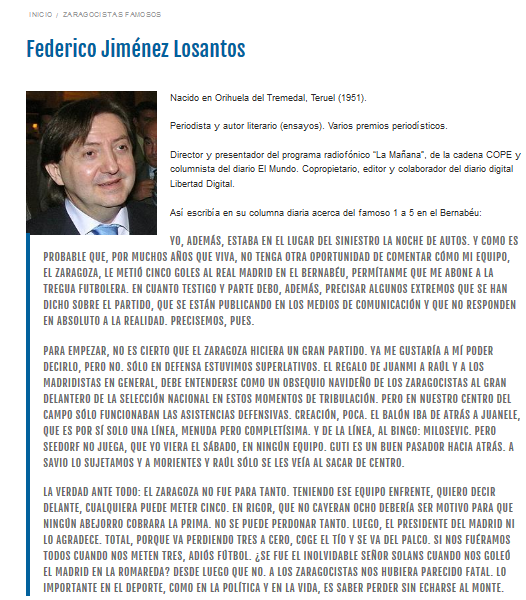 INICIO / ZARAGOCISTAS FAMOSOS

Federico Jiménez Losantos

Nacido en Orihuela del Tremedal, Teruel (1951).

Periodista y autor literario (ensayos). Varios premios periodísticos.

Director y presentador del programa radiofónico "La Mañana", de la cadena COPE y columnista del diario El Mundo. Copropietario, editor y colaborador del diario digital Libertad Digital.

Así escribía en su columna diaria acerca del famoso 1 a 5 en el Bernabéu:

YO, ADEMÁS, ESTABA EN EL LUGAR DEL SINIESTRO LA NOCHE DE AUTOS. Y COMO ES PROBABLE QUE, POR MUCHOS AÑOS QUE VIVA, NO TENGA OTRA OPORTUNIDAD DE COMENTAR CÓMO MI EQUIPO, EL ZARAGOZA, LE METIÓ CINCO GOLES AL REAL MADRID EN EL BERNABÉU, PERMÍTANME QUE ME ABONE A LA TREGUA FUTBOLERA. EN CUANTO TESTIGO Y PARTE DEBO, ADEMÁS, PRECISAR ALGUNOS EXTREMOS QUE SE HAN DICHO SOBRE EL PARTIDO, QUE SE ESTÁN PUBLICANDO EN LOS MEDIOS DE COMUNICACIÓN Y QUE NO RESPONDEN EN ABSOLUTO A LA REALIDAD. PRECISEMOS, PUES.

PARA EMPEZAR, NO ES CIERTO QUE EL ZARAGOZA HICIERA UN GRAN PARTIDO. YA ME GUSTARÍA A MÍ PODER DECIRLO, PERO NO. SÓLO EN DEFENSA ESTUVIMOS SUPERLATIVOS. EL REGALO DE JUANMI A RAÚL Y A LOS MADRIDISTAS EN GENERAL, DEBE ENTENDERSE COMO UN OBSEQUIO NAVIDEÑO DE LOS ZARAGOCISTAS AL GRAN DELANTERO DE LA SELECCIÓN NACIONAL EN ESTOS MOMENTOS DE TRIBULACIÓN. PERO EN NUESTRO CENTRO DEL CAMPO SÓLO FUNCIONABAN LAS ASISTENCIAS DEFENSIVAS. CREACIÓN, POCA. EL BALÓN IBA DE ATRÁS A JUANELE, QUE ES POR SÍ SOLO UNA LÍNEA, MENUDA PERO COMPLETÍSIMA. Y DE LA LÍNEA, AL BINGO: MILOSEVIC. PERO SEEDORF NO JUEGA, QUE YO VIERA EL SÁBADO, EN NINGÚN EQUIPO. GUTI ES UN BUEN PASADOR HACIA ATRÁS. A SAVIO LO SUJETAMOS Y A MORIENTES Y RAÚL SÓLO SE LES VEÍA AL SACAR DE CENTRO.

LA VERDAD ANTE TODO: EL ZARAGOZA NO FUE PARA TANTO. TENIENDO ESE EQUIPO ENFRENTE, QUIERO DECIR DELANTE, CUALQUIERA PUEDE METER CINCO. EN RIGOR, QUE NO CAYERAN OCHO DEBERÍA SER MOTIVO PARA QUE NINGÚN ABEJORRO COBRARA LA PRIMA. NO SE PUEDE PERDONAR TANTO. LUEGO, EL PRESIDENTE DEL MADRID NI LO AGRADECE. TOTAL, PORQUE VA PERDIENDO TRES A CERO, COGE EL TÍO Y SE VA DEL PALCO. SI NOS FUÉRAMOS TODOS CUANDO NOS METEN TRES, ADIÓS FÚTBOL. ¿SE FUE EL INOLVIDABLE SEÑOR SOLANS CUANDO NOS GOLEÓ EL MADRID EN LA ROMAREDA? DESDE LUEGO QUE NO. A LOS ZARAGOCISTAS NOS HUBIERA PARECIDO FATAL. LO IMPORTANTE EN EL DEPORTE, COMO EN LA POLÍTICA Y EN LA VIDA, ES SABER PERDER SIN ECHARSE AL MONTE.